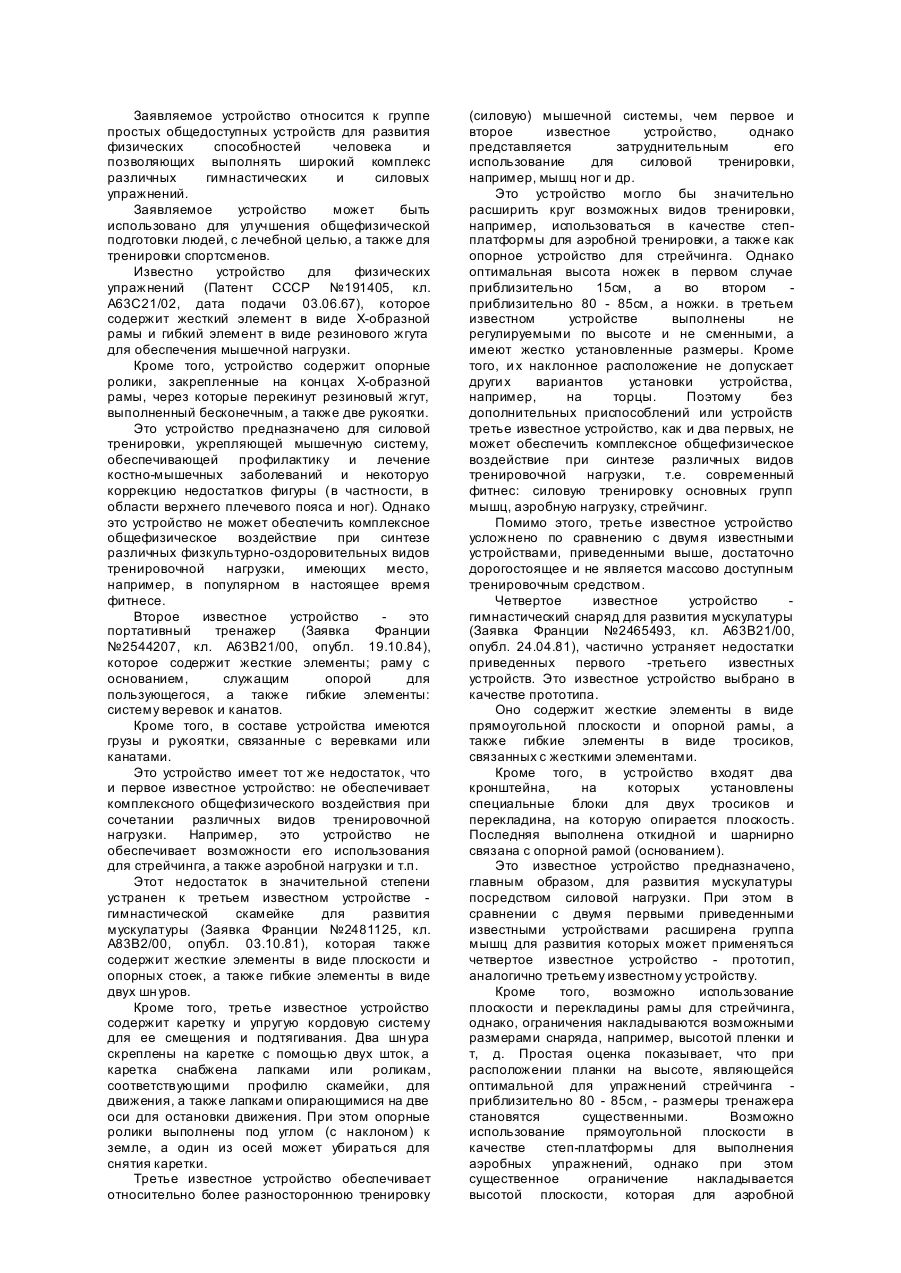 Заявляемое устройство относится к группе простых общедоступных устройств для развития физических способностей человека и позволяющих выполнять широкий комплекс различных гимнастических и силовых упражнений.

Заявляемое устройство может быть использовано для улучшения общефизической подготовки людей, с лечебной целью, а также для тренировки спортсменов.

Известно устройство для физических упражнений (Патент СССР №191405, кл. А63С21/02, дата подачи 03.06.67), которое содержит жесткий элемент в виде Х-образной рамы и гибкий элемент в виде резинового жгута для обеспечения мышечной нагрузки.

Кроме того, устройство содержит опорные ролики, закрепленные на концах Х-образной рамы, через которые перекинут резиновый жгут, выполненный бесконечным, а также две рукоятки.

Это устройство предназначено для силовой тренировки, укрепляющей мышечную систему, обеспечивающей профилактику и лечение костно-мышечных заболеваний и некоторую коррекцию недостатков фигуры (в частности, в области верхнего плечевого пояса и ног). Однако это устройство не может обеспечить комплексное общефизическое воздействие при синтезе различных физкультурно-оздоровительных видов тренировочной нагрузки, имеющих место, например, в популярном в настоящее время фитнесе.

Второе известное устройство - это портативный тренажер (Заявка Франции №2544207, кл. А63В21/00, опубл. 19.10.84), которое содержит жесткие элементы; раму с основанием, служащим опорой для пользующегося, а также гибкие элементы: систему веревок и канатов.

Кроме того, в составе устройства имеются грузы и рукоятки, связанные с веревками или канатами.

Это устройство имеет тот же недостаток, что и первое известное устройство: не обеспечивает комплексного общефизического воздействия при сочетании различных видов тренировочной нагрузки. Например, это устройство не обеспечивает возможности его использования для стрейчинга, а также аэробной нагрузки и т.п.

Этот недостаток в значительной степени устранен к третьем известном устройстве - гимнастической скамейке для развития мускулатуры (Заявка Франции №2481125, кл. А83В2/00, опубл. 03.10.81), которая также содержит жесткие элементы в виде плоскости и опорных стоек, а также гибкие элементы в виде двух шнуров.

Кроме того, третье известное устройство содержит каретку и упругую кордовую систему для ее смещения и подтягивания. Два шнура скреплены на каретке с помощью двух шток, а каретка снабжена лапками или роликам, соответствующими профилю скамейки, для движения, а также лапками опирающимися на две оси для остановки движения. При этом опорные ролики выполнены под углом (с наклоном) к земле, а один из осей может убираться для снятия каретки.

Третье известное устройство обеспечивает относительно более разностороннюю тренировку (силовую) мышечной системы, чем первое и второе известное устройство, однако представляется затруднительным его использование для силовой тренировки, например, мышц ног и др.

Это устройство могло бы значительно расширить круг возможных видов тренировки, например, использоваться в качестве степ-платформы для аэробной тренировки, а также как опорное устройство для стрейчинга. Однако оптимальная высота ножек в первом случае приблизительно 15см, а во втором - приблизительно 80 - 85см, а ножки. в третьем известном устройстве выполнены не регулируемыми по высоте и не сменными, а имеют жестко установленные размеры. Кроме того, их наклонное расположение не допускает других вариантов установки устройства, например, на торцы. Поэтому без дополнительных приспособлений или устройств третье известное устройство, как и два первых, не может обеспечить комплексное общефизическое воздействие при синтезе различных видов тренировочной нагрузки, т.е. современный фитнес: силовую тренировку основных групп мышц, аэробную нагрузку, стрейчинг.

Помимо этого, третье известное устройство усложнено по сравнению с двумя известными устройствами, приведенными выше, достаточно дорогостоящее и не является массово доступным тренировочным средством.

Четвертое известное устройство - гимнастический снаряд для развития мускулатуры (Заявка Франции №2465493, кл. А63В21/00, опубл. 24.04.81), частично устраняет недостатки приведенных первого -третьего известных устройств. Это известное устройство выбрано в качестве прототипа.

Оно содержит жесткие элементы в виде прямоугольной плоскости и опорной рамы, а также гибкие элементы в виде тросиков, связанных с жесткими элементами.

Кроме того, в устройство входят два кронштейна, на которых установлены специальные блоки для двух тросиков и перекладина, на которую опирается плоскость. Последняя выполнена откидной и шарнирно связана с опорной рамой (основанием).

Это известное устройство предназначено, главным образом, для развития мускулатуры посредством силовой нагрузки. При этом в сравнении с двумя первыми приведенными известными устройствами расширена группа мышц для развития которых может применяться четвертое известное устройство - прототип, аналогично третьему известному устройству.

Кроме того, возможно использование плоскости и перекладины рамы для стрейчинга, однако, ограничения накладываются возможными размерами снаряда, например, высотой пленки и т, д. Простая оценка показывает, что при расположении планки на высоте, являющейся оптимальной для упражнений стрейчинга - приблизительно 80 - 85см, - размеры тренажера становятся существенными. Возможно использование прямоугольной плоскости в качестве степ-платформы для выполнения аэробных упражнений, однако при этом существенное ограничение накладывается высотой плоскости, которая для аэробной